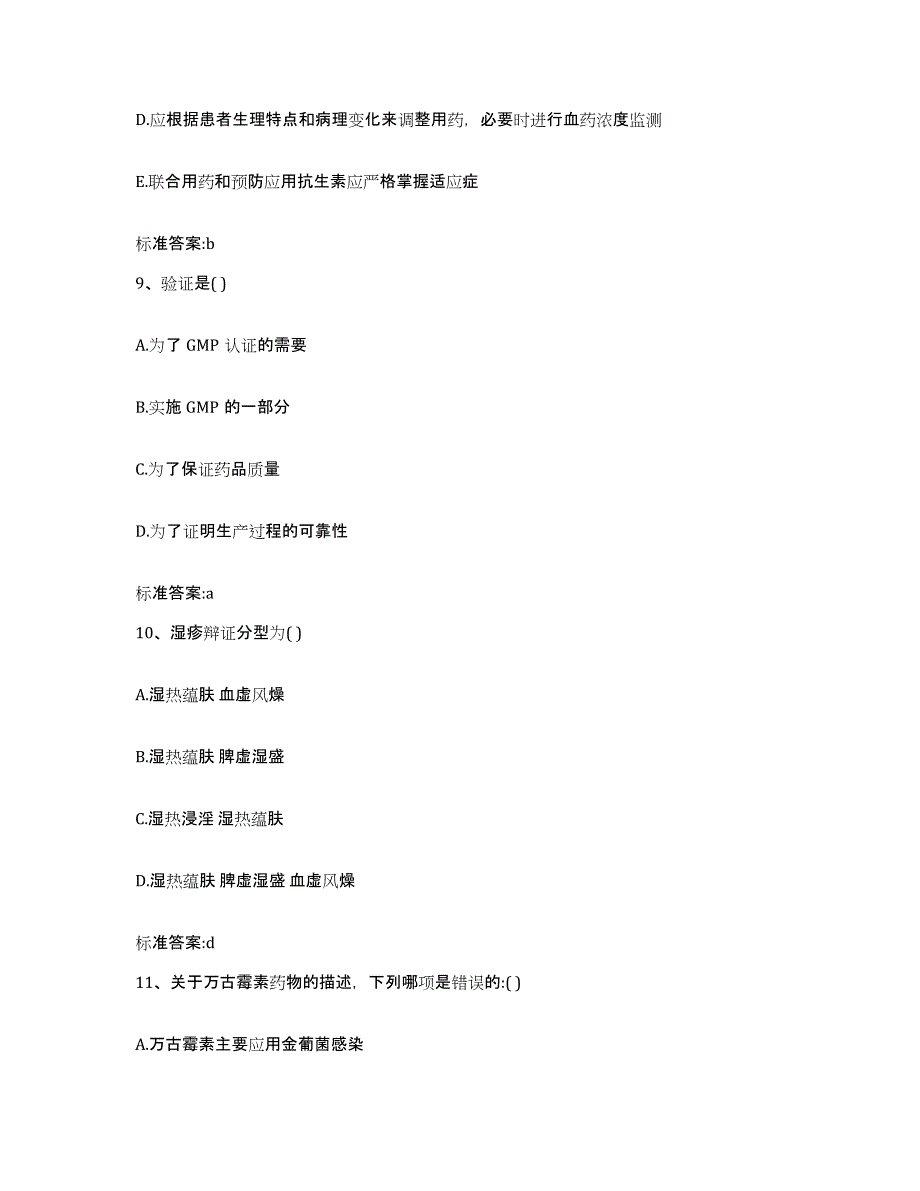 D.应根据患者生理特点和病理变化来调整用药，必要时进行血药浓度监测

E.联合用药和预防应用抗生素应严格掌握适应症

标准答案:b

9、验证是( )

A.为了 GMP 认证的需要

B.实施 GMP 的一部分

C.为了保证药品质量

D.为了证明生产过程的可靠性

标准答案:a

10、湿疹辩证分型为( )

A.湿热蕴肤 血虚风燥

B.湿热蕴肤 脾虚湿盛

C.湿热浸淫 湿热蕴肤

D.湿热蕴肤 脾虚湿盛 血虚风燥

标准答案:d

11、关于万古霉素药物的描述，下列哪项是错误的:( )

A.万古霉素主要应用金葡菌感染